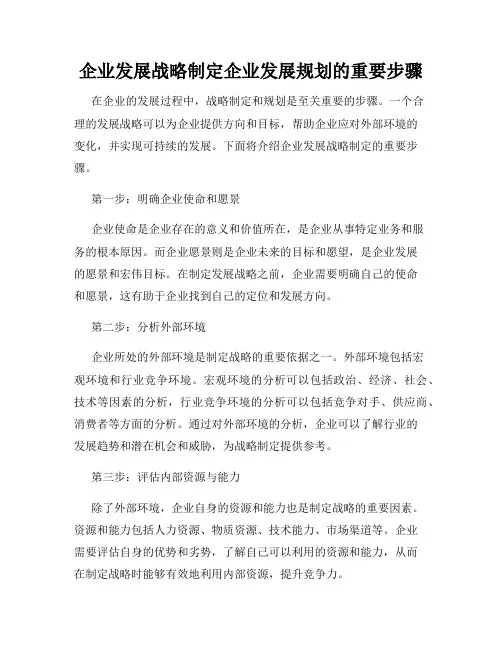 企业发展战略制定企业发展规划的重要步骤

在企业的发展过程中，战略制定和规划是至关重要的步骤。一个合理的发展战略可以为企业提供方向和目标，帮助企业应对外部环境的变化，并实现可持续的发展。下面将介绍企业发展战略制定的重要步骤。

第一步：明确企业使命和愿景

企业使命是企业存在的意义和价值所在，是企业从事特定业务和服务的根本原因。而企业愿景则是企业未来的目标和愿望，是企业发展的愿景和宏伟目标。在制定发展战略之前，企业需要明确自己的使命和愿景，这有助于企业找到自己的定位和发展方向。

第二步：分析外部环境

企业所处的外部环境是制定战略的重要依据之一。外部环境包括宏观环境和行业竞争环境。宏观环境的分析可以包括政治、经济、社会、技术等因素的分析，行业竞争环境的分析可以包括竞争对手、供应商、消费者等方面的分析。通过对外部环境的分析，企业可以了解行业的发展趋势和潜在机会和威胁，为战略制定提供参考。

第三步：评估内部资源与能力

除了外部环境，企业自身的资源和能力也是制定战略的重要因素。资源和能力包括人力资源、物质资源、技术能力、市场渠道等。企业需要评估自身的优势和劣势，了解自己可以利用的资源和能力，从而在制定战略时能够有效地利用内部资源，提升竞争力。